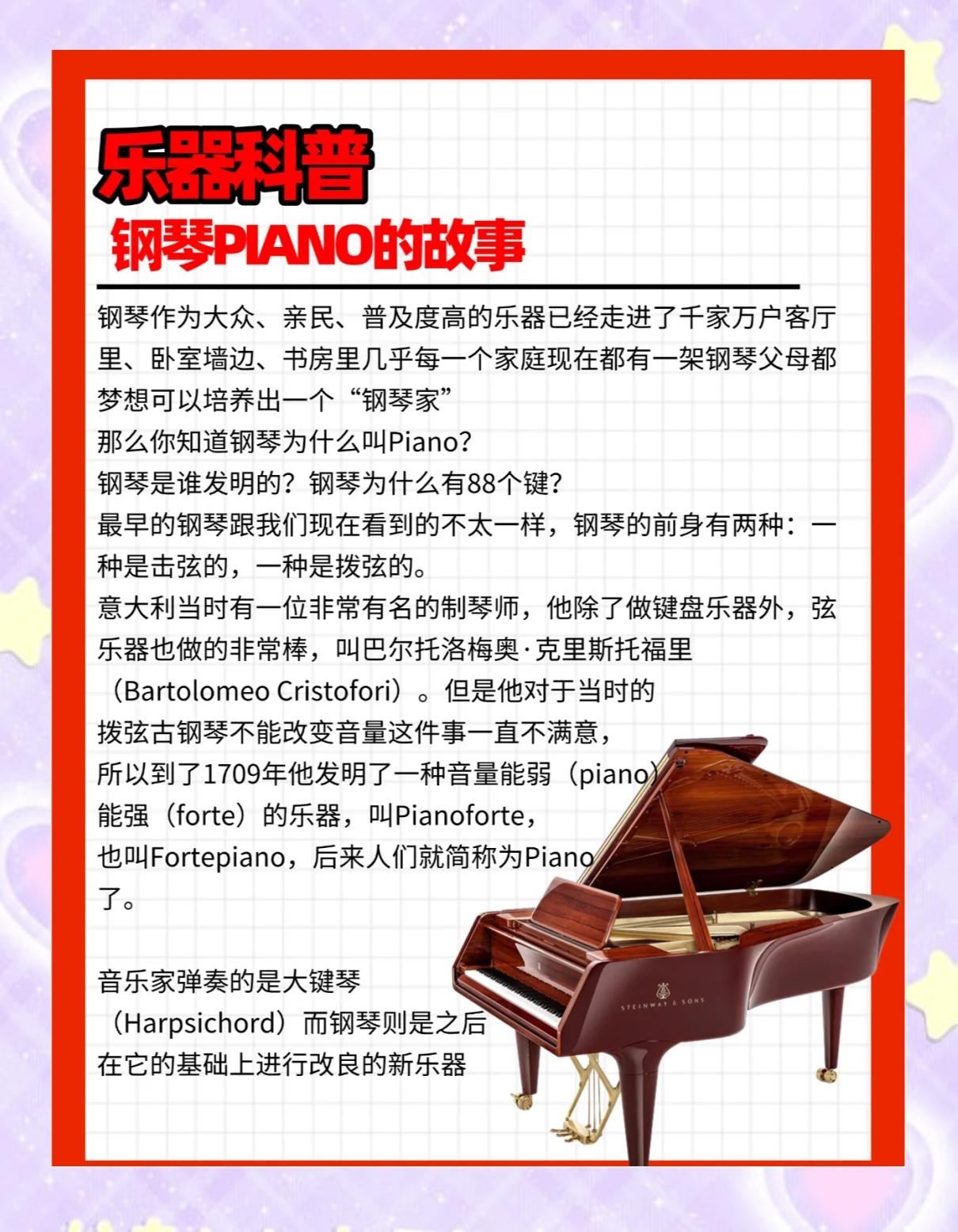 乐器科普
钢琴PIANO的故事

钢琴作为大众、亲民、普及度高的乐器已经走进了千家万户客厅里、卧室墙边、书房里几乎每一个家庭现在都有一架钢琴父母都梦想可以培养出一个“钢琴家”
那么你知道钢琴为什么叫Piano?
钢琴是谁发明的？钢琴为什么有88个键?
最早的钢琴跟我们现在看到的不太一样，钢琴的前身有两种：一种是击弦的，一种是拨弦的。
意大利当时有一位非常有名的制琴师，他除了做键盘乐器外，弦乐器也做的非常棒，叫巴尔托洛梅奥·克里斯托福里（Bartolomeo Cristofori）。但是他对于当时的拨弦古钢琴不能改变音量这件事一直不满意，所以到了1709年他发明了一种音量能弱（piano）能强（forte）的乐器，叫Pianoforte，也叫Fortepiano，后来人们就简称为Piano了。

音乐家弹奏的是大键琴（Harpsichord）而钢琴则是之后在它的基础上进行改良的新乐器

STEINWAY & SONS